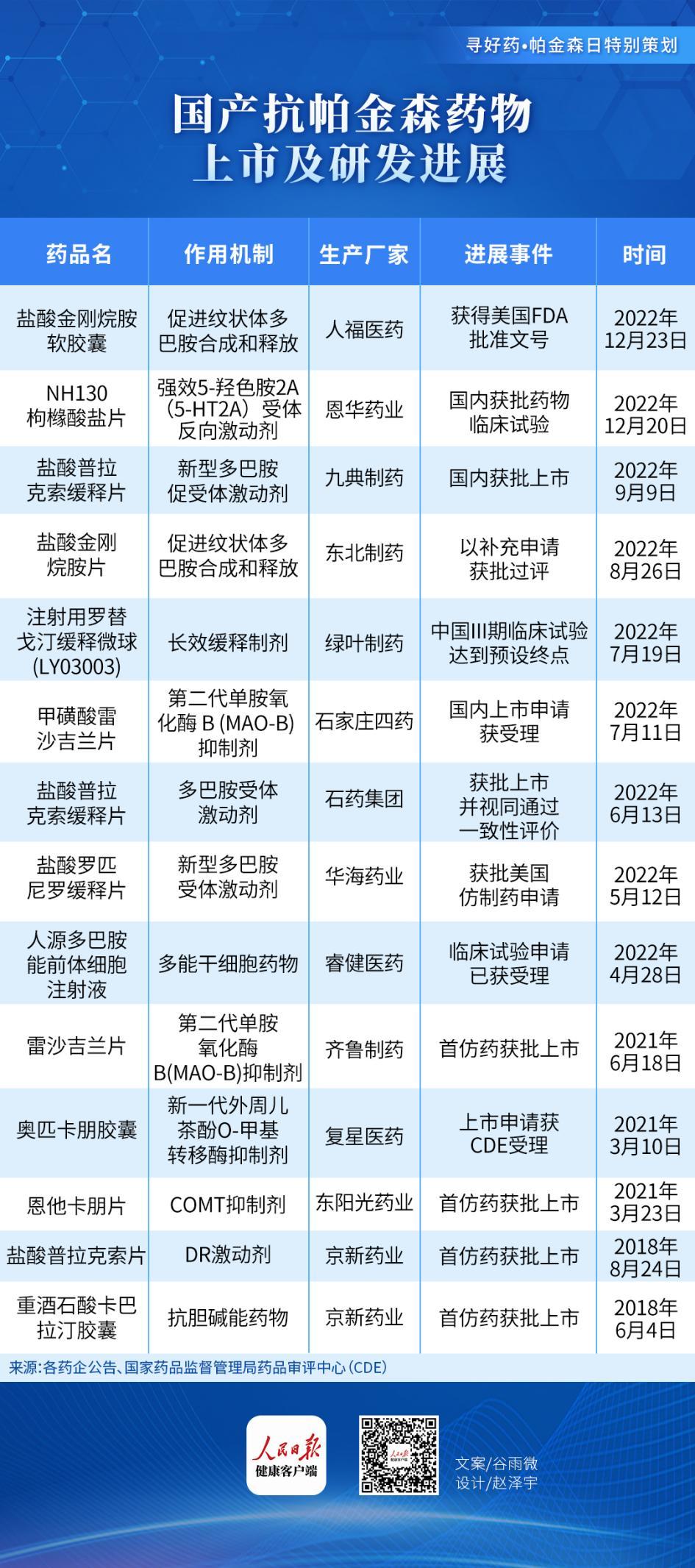 寻好药•帕金森日特别策划

国产抗帕金森药物
上市及研发进展

| 药品名 | 作用机制 | 生产厂家 | 进展事件 | 时间 |
|---|---|---|---|---|
| 盐酸金刚烷胺软胶囊 | 促进纹状体多巴胺合成和释放 | 人福医药 | 获得美国FDA批准文号 | 2022年12月23日 |
| NH130枸橼酸盐片 | 强效5-羟色胺2A（5-HT2A）受体反向激动剂 | 恩华药业 | 国内获批药物临床试验 | 2022年12月20日 |
| 盐酸普拉克索缓释片 | 新型多巴胺促受体激动剂 | 九典制药 | 国内获批上市 | 2022年9月9日 |
| 盐酸金刚烷胺片 | 促进纹状体多巴胺合成和释放 | 东北制药 | 以补充申请获批过评 | 2022年8月26日 |
| 注射用罗替戈汀缓释微球(LY03003) | 长效缓释制剂 | 绿叶制药 | 中国III期临床试验达到预设终点 | 2022年7月19日 |
| 甲磺酸雷沙吉兰片 | 第二代单胺氧化酶 B (MAO-B)抑制剂 | 石家庄四药 | 国内上市申请获受理 | 2022年7月11日 |
| 盐酸普拉克索缓释片 | 多巴胺受体激动剂 | 石药集团 | 获批上市并视同通过一致性评价 | 2022年6月13日 |
| 盐酸罗匹尼罗缓释片 | 新型多巴胺受体激动剂 | 华海药业 | 获批美国仿制药申请 | 2022年5月12日 |
| 人源多巴胺能前体细胞注射液 | 多能干细胞药物 | 睿健医药 | 临床试验申请已获受理 | 2022年4月28日 |
| 雷沙吉兰片 | 第二代单胺氧化酶B(MAO-B)抑制剂 | 齐鲁制药 | 首仿药获批上市 | 2021年6月18日 |
| 奥匹卡朋胶囊 | 新一代外周儿茶酚O-甲基转移酶抑制剂 | 复星医药 | 上市申请获CDE受理 | 2021年3月10日 |
| 恩他卡朋片 | COMT抑制剂 | 东阳光药业 | 首仿药获批上市 | 2021年3月23日 |
| 盐酸普拉克索片 | DR激动剂 | 京新药业 | 首仿药获批上市 | 2018年8月24日 |
| 重酒石酸卡巴拉汀胶囊 | 抗胆碱能药物 | 京新药业 | 首仿药获批上市 | 2018年6月4日 |

来源:各药企公告、国家药品监督管理局药品审评中心（CDE）

人民日报
健康客户端

文案/谷雨微
设计/赵泽宇